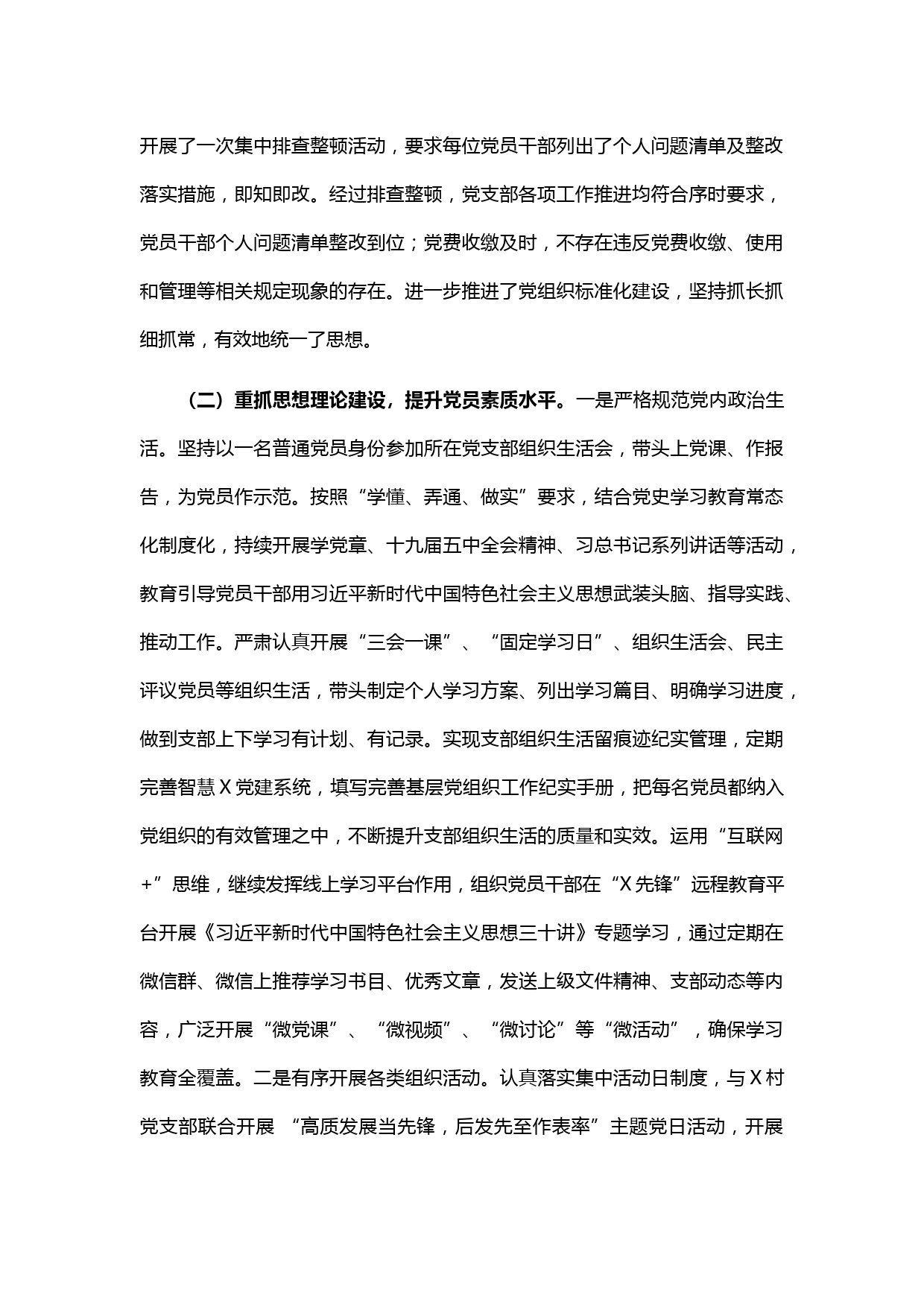 开展了一次集中排查整顿活动，要求每位党员干部列出了个人问题清单及整改落实措施，即知即改。经过排查整顿，党支部各项工作推进均符合序时要求，党员干部个人问题清单整改到位；党费收缴及时，不存在违反党费收缴、使用和管理等相关规定现象的存在。进一步推进了党组织标准化建设，坚持抓长抓细抓常，有效地统一了思想。

（二）重抓思想理论建设，提升党员素质水平。一是严格规范党内政治生活。坚持以一名普通党员身份参加所在党支部组织生活会，带头上党课、作报告，为党员作示范。按照“学懂、弄通、做实”要求，结合党史学习教育常态化制度化，持续开展学党章、十九届五中全会精神、习总书记系列讲话等活动，教育引导党员干部用习近平新时代中国特色社会主义思想武装头脑、指导实践、推动工作。严肃认真开展“三会一课”、“固定学习日”、组织生活会、民主评议党员等组织生活，带头制定个人学习方案、列出学习篇目、明确学习进度，做到支部上下学习有计划、有记录。实现支部组织生活留痕迹纪实管理，定期完善智慧Ｘ党建系统，填写完善基层党组织工作纪实手册，把每名党员都纳入党组织的有效管理之中，不断提升支部组织生活的质量和实效。运用“互联网+”思维，继续发挥线上学习平台作用，组织党员干部在“Ｘ先锋”远程教育平台开展《习近平新时代中国特色社会主义思想三十讲》专题学习，通过定期在微信群、微信上推荐学习书目、优秀文章，发送上级文件精神、支部动态等内容，广泛开展“微党课”、“微视频”、“微讨论”等“微活动”，确保学习教育全覆盖。二是有序开展各类组织活动。认真落实集中活动日制度，与Ｘ村党支部联合开展 “高质发展当先锋，后发先至作表率”主题党日活动，开展